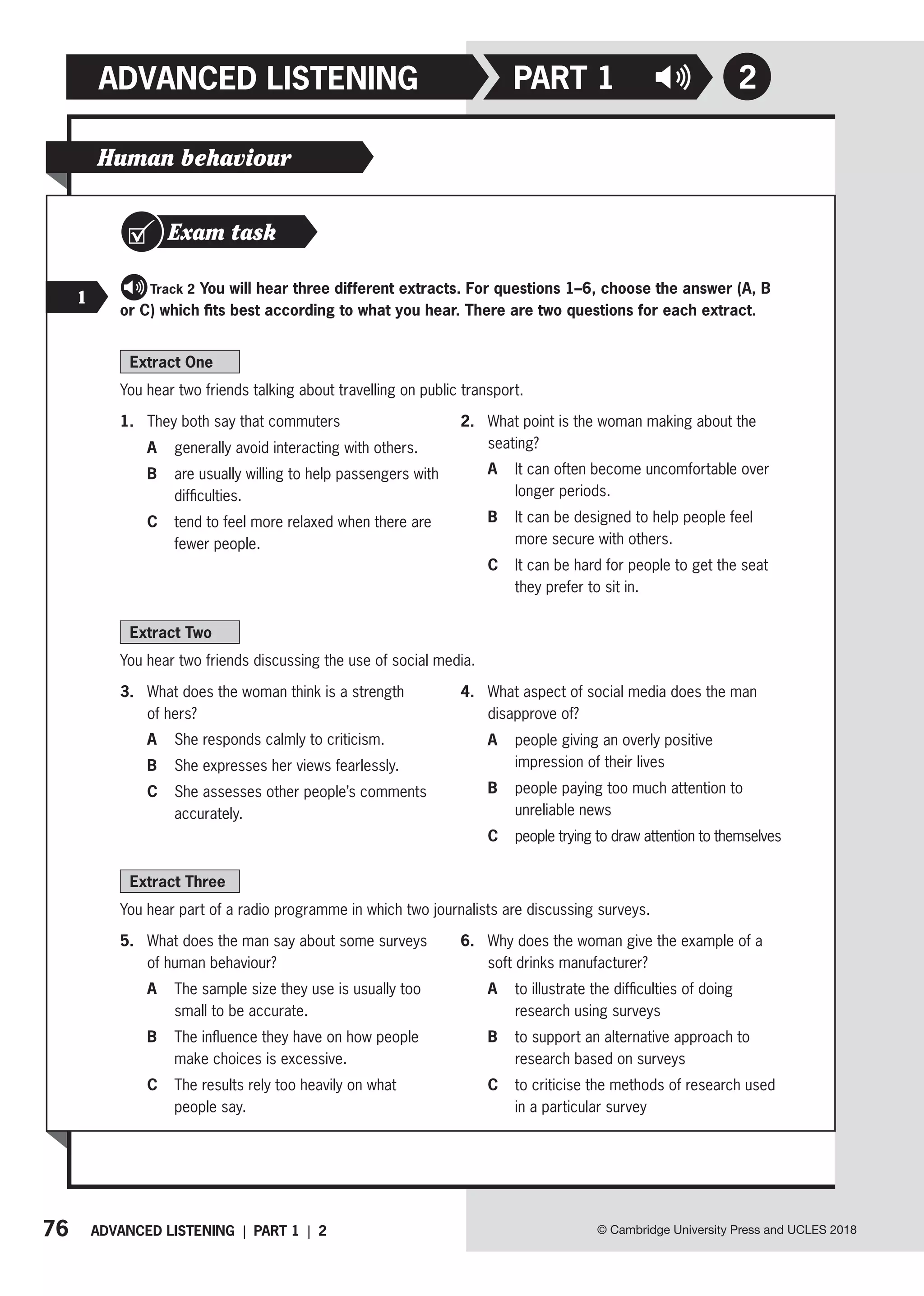 ADVANCED LISTENING PART 1 2

Human behaviour

Exam task

1 Track 2 You will hear three different extracts. For questions 1–6, choose the answer (A, B or C) which fits best according to what you hear. There are two questions for each extract.

Extract One

You hear two friends talking about travelling on public transport.

1. They both say that commuters
A generally avoid interacting with others.
B are usually willing to help passengers with difficulties.
C tend to feel more relaxed when there are fewer people.

2. What point is the woman making about the seating?
A It can often become uncomfortable over longer periods.
B It can be designed to help people feel more secure with others.
C It can be hard for people to get the seat they prefer to sit in.

Extract Two

You hear two friends discussing the use of social media.

3. What does the woman think is a strength of hers?
A She responds calmly to criticism.
B She expresses her views fearlessly.
C She assesses other people's comments accurately.

4. What aspect of social media does the man disapprove of?
A people giving an overly positive impression of their lives
B people paying too much attention to unreliable news
C people trying to draw attention to themselves

Extract Three

You hear part of a radio programme in which two journalists are discussing surveys.

5. What does the man say about some surveys of human behaviour?
A The sample size they use is usually too small to be accurate.
B The influence they have on how people make choices is excessive.
C The results rely too heavily on what people say.

6. Why does the woman give the example of a soft drinks manufacturer?
A to illustrate the difficulties of doing research using surveys
B to support an alternative approach to research based on surveys
C to criticise the methods of research used in a particular survey

76 ADVANCED LISTENING | PART 1 | 2

© Cambridge University Press and UCLES 2018